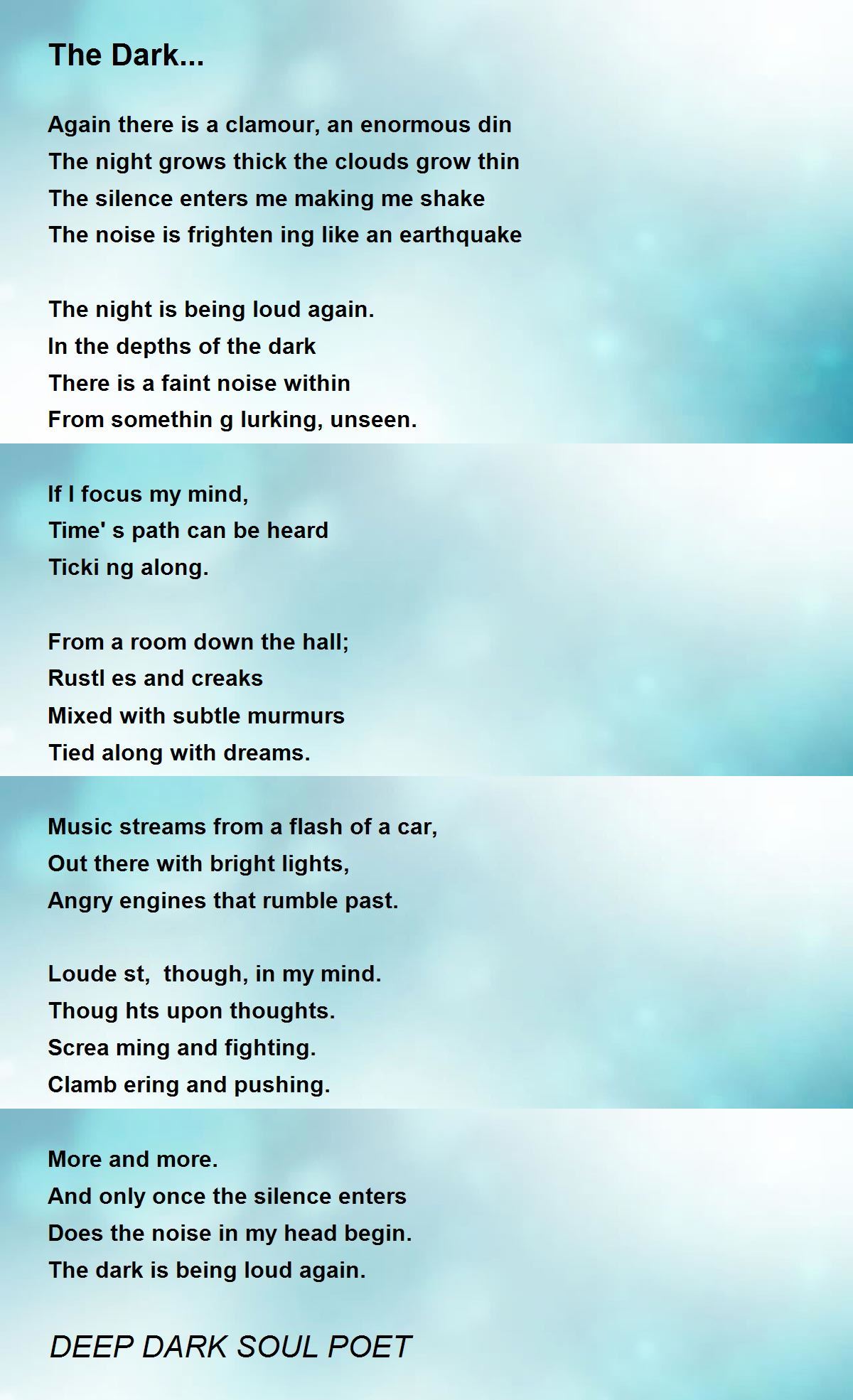 The Dark...

Again there is a clamour, an enormous din
The night grows thick the clouds grow thin
The silence enters me making me shake
The noise is frighten ing like an earthquake

The night is being loud again.
In the depths of the dark
There is a faint noise within
From somethin g lurking, unseen.

If I focus my mind,
Time' s path can be heard
Ticki ng along.

From a room down the hall;
Rustl es and creaks
Mixed with subtle murmurs
Tied along with dreams.

Music streams from a flash of a car,
Out there with bright lights,
Angry engines that rumble past.

Loude st,  though, in my mind.
Thoug hts upon thoughts.
Screa ming and fighting.
Clamb ering and pushing.

More and more.
And only once the silence enters
Does the noise in my head begin.
The dark is being loud again.

DEEP DARK SOUL POET